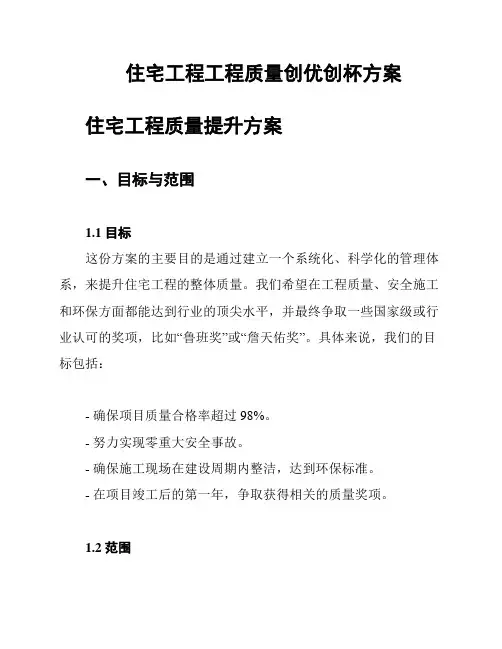 住宅工程工程质量创优创杯方案

住宅工程质量提升方案

一、目标与范围

1.1 目标

这份方案的主要目的是通过建立一个系统化、科学化的管理体系，来提升住宅工程的整体质量。我们希望在工程质量、安全施工和环保方面都能达到行业的顶尖水平，并最终争取一些国家级或行业认可的奖项，比如“鲁班奖”或“詹天佑奖”。具体来说，我们的目标包括：

- 确保项目质量合格率超过 98%。
- 努力实现零重大安全事故。
- 确保施工现场在建设周期内整洁，达到环保标准。
- 在项目竣工后的第一年，争取获得相关的质量奖项。

1.2 范围